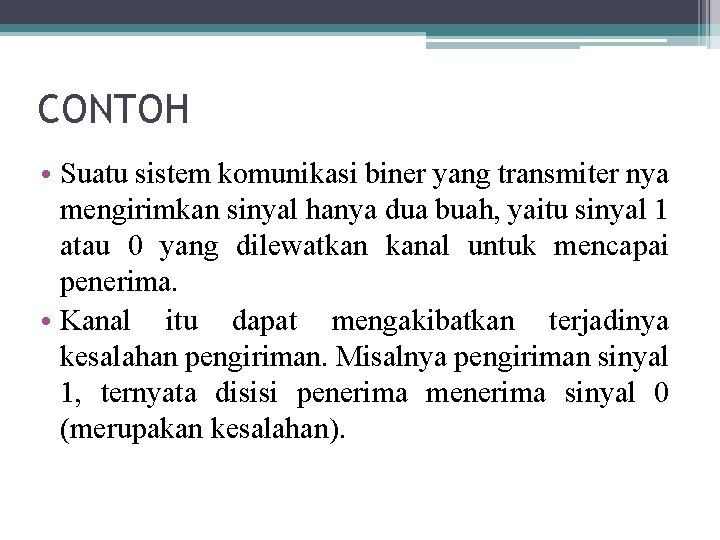 CONTOH

• Suatu sistem komunikasi biner yang transmiter nya mengirimkan sinyal hanya dua buah, yaitu sinyal 1 atau 0 yang dilewatkan kanal untuk mencapai penerima.

• Kanal itu dapat mengakibatkan terjadinya kesalahan pengiriman. Misalnya pengiriman sinyal 1, ternyata disisi penerima menerima sinyal 0 (merupakan kesalahan).